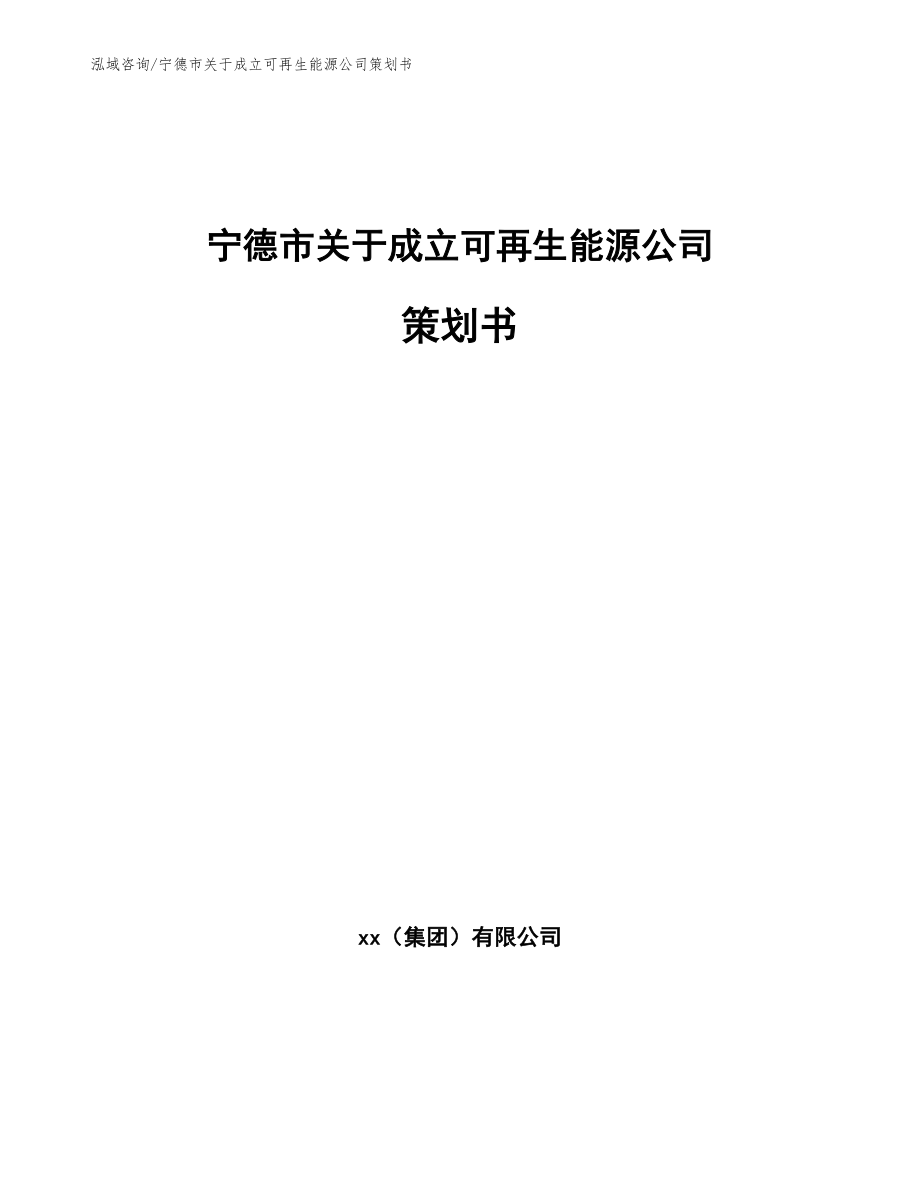 泓域咨询/宁德市关于成立可再生能源公司策划书

宁德市关于成立可再生能源公司

策划书

xx（集团）有限公司